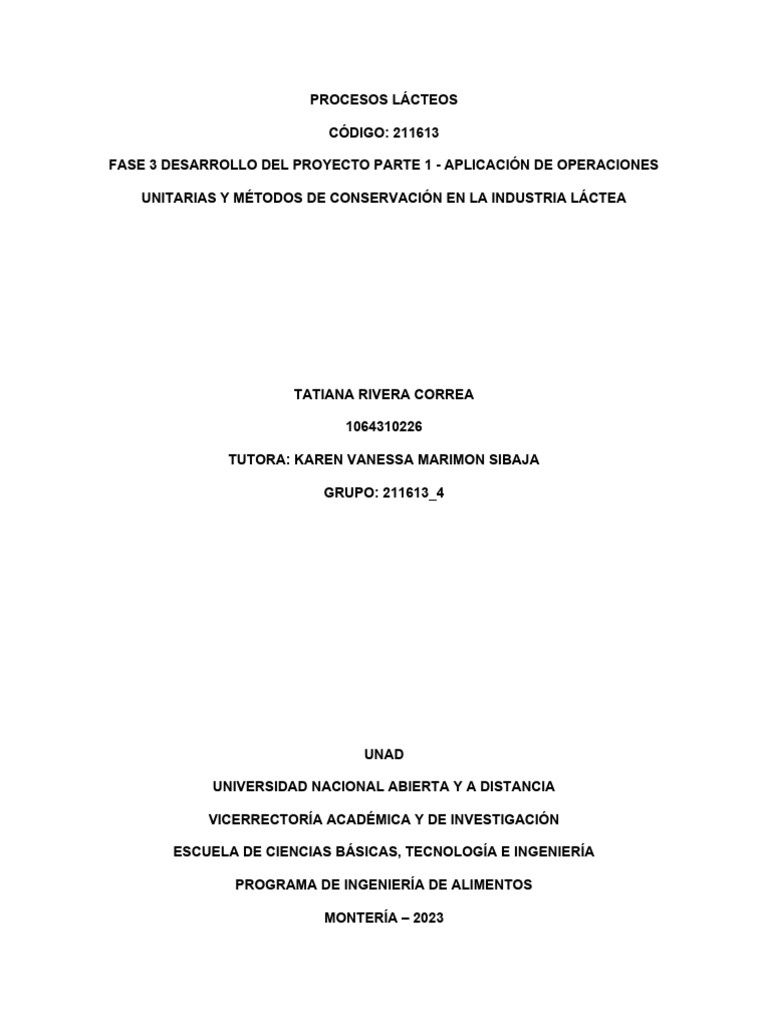 PROCESOS LÁCTEOS

CÓDIGO: 211613

FASE 3 DESARROLLO DEL PROYECTO PARTE 1 - APLICACIÓN DE OPERACIONES UNITARIAS Y MÉTODOS DE CONSERVACIÓN EN LA INDUSTRIA LÁCTEA

TATIANA RIVERA CORREA

1064310226

TUTORA: KAREN VANESSA MARIMON SIBAJA

GRUPO: 211613_4

UNAD

UNIVERSIDAD NACIONAL ABIERTA Y A DISTANCIA

VICERRECTORÍA ACADÉMICA Y DE INVESTIGACIÓN

ESCUELA DE CIENCIAS BÁSICAS, TECNOLOGÍA E INGENIERÍA

PROGRAMA DE INGENIERÍA DE ALIMENTOS

MONTERÍA – 2023